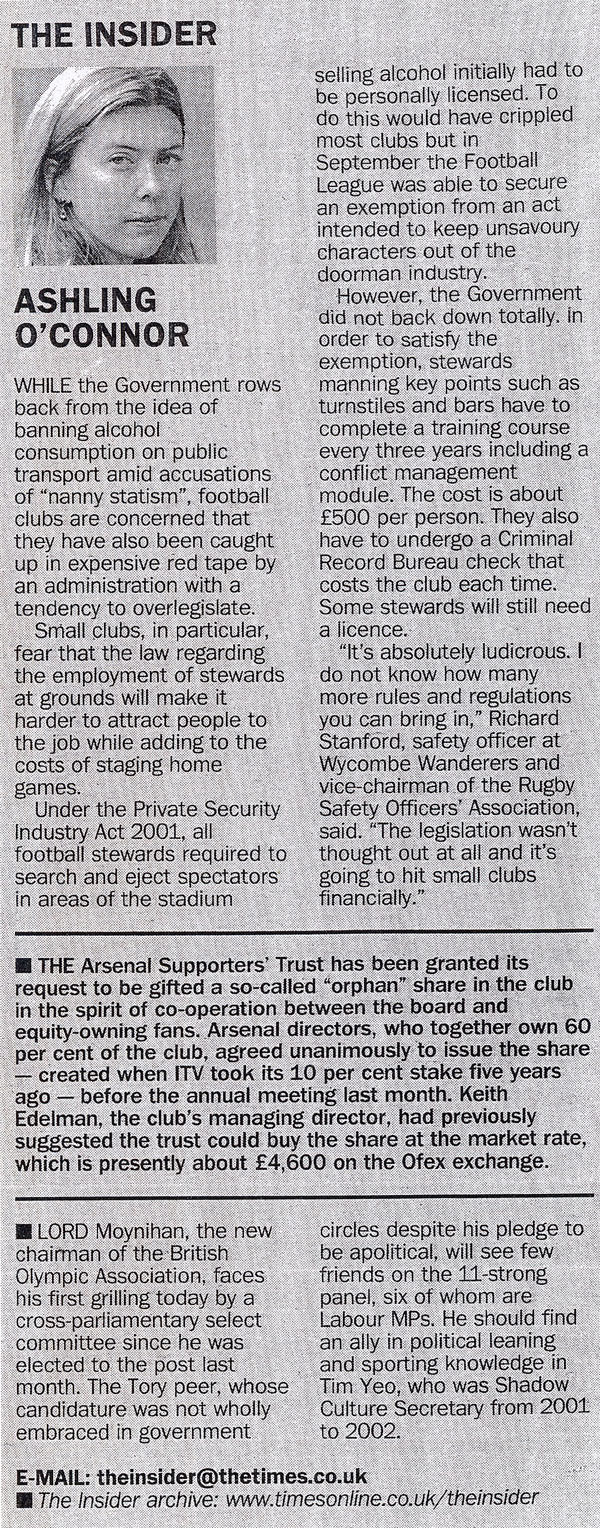 THE INSIDER

ASHLING O'CONNOR

WHILE the Government rows back from the idea of banning alcohol consumption on public transport amid accusations of "nanny statism", football clubs are concerned that they have also been caught up in expensive red tape by an administration with a tendency to overlegislate.

Small clubs, in particular, fear that the law regarding the employment of stewards at grounds will make it harder to attract people to the job while adding to the costs of staging home games.

Under the Private Security Industry Act 2001, all football stewards required to search and eject spectators in areas of the stadium selling alcohol initially had to be personally licensed. To do this would have crippled most clubs but in September the Football League was able to secure an exemption from an act intended to keep unsavoury characters out of the doorman industry.

However, the Government did not back down totally. In order to satisfy the exemption, stewards manning key points such as turnstiles and bars have to complete a training course every three years including a conflict management module. The cost is about £500 per person. They also have to undergo a Criminal Record Bureau check that costs the club each time. Some stewards will still need a licence.

"It's absolutely ludicrous. I do not know how many more rules and regulations you can bring in," Richard Stanford, safety officer at Wycombe Wanderers and vice-chairman of the Rugby Safety Officers' Association, said. "The legislation wasn't thought out at all and it's going to hit small clubs financially."

■ THE Arsenal Supporters' Trust has been granted its request to be gifted a so-called "orphan" share in the club in the spirit of co-operation between the board and equity-owning fans. Arsenal directors, who together own 60 per cent of the club, agreed unanimously to issue the share — created when ITV took its 10 per cent stake five years ago — before the annual meeting last month. Keith Edelman, the club's managing director, had previously suggested the trust could buy the share at the market rate, which is presently about £4,600 on the Ofex exchange.

■ LORD Moynihan, the new chairman of the British Olympic Association, faces his first grilling today by a cross-parliamentary select committee since he was elected to the post last month. The Tory peer, whose candidature was not wholly embraced in government circles despite his pledge to be apolitical, will see few friends on the 11-strong panel, six of whom are Labour MPs. He should find an ally in political leaning and sporting knowledge in Tim Yeo, who was Shadow Culture Secretary from 2001 to 2002.

E-MAIL: theinsider@thetimes.co.uk
■ The Insider archive: www.timesonline.co.uk/theinsider